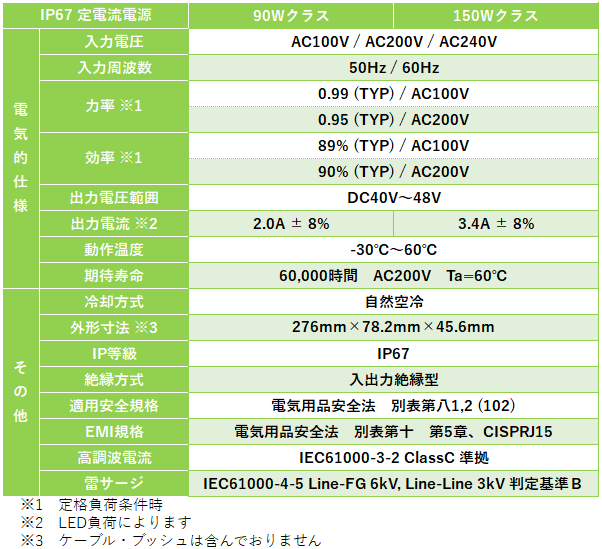 | IP67 定電流電源 | | 90Wクラス | 150Wクラス |
|---|---|---|---|
| 電気的仕様 | 入力電圧 | AC100V / AC200V / AC240V | |
| | 入力周波数 | 50Hz / 60Hz | |
| | 力率 ※1 | 0.99 (TYP) / AC100V | |
| | | 0.95 (TYP) / AC200V | |
| | 効率 ※1 | 89% (TYP) / AC100V | |
| | | 90% (TYP) / AC200V | |
| | 出力電圧範囲 | DC40V～48V | |
| | 出力電流 ※2 | 2.0A ± 8% | 3.4A ± 8% |
| | 動作温度 | -30°C～60°C | |
| | 期待寿命 | 60,000時間 AC200V Ta=60°C | |
| その他 | 冷却方式 | 自然空冷 | |
| | 外形寸法 ※3 | 276mm×78.2mm×45.6mm | |
| | IP等級 | IP67 | |
| | 絶縁方式 | 入出力絶縁型 | |
| | 適用安全規格 | 電気用品安全法 別表第八1,2 (102) | |
| | EMI規格 | 電気用品安全法 別表第十 第5章、CISPRJ15 | |
| | 高調波電流 | IEC61000-3-2 ClassC 準拠 | |
| | 雷サージ | IEC61000-4-5 Line-FG 6kV, Line-Line 3kV 判定基準B | |

※1 定格負荷条件時
※2 LED負荷によります
※3 ケーブル・ブッシュは含んでおりません